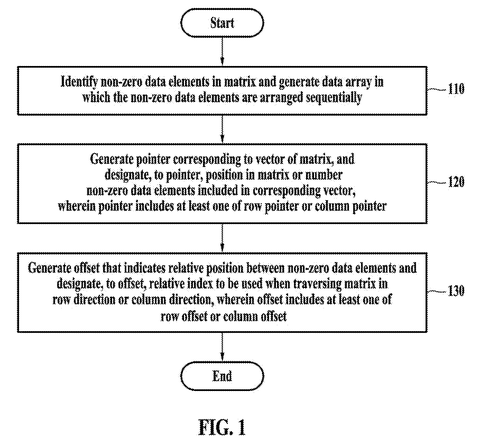 Start

Identify non-zero data elements in matrix and generate data array in which the non-zero data elements are arranged sequentially

110

Generate pointer corresponding to vector of matrix, and designate, to pointer, position in matrix or number non-zero data elements included in corresponding vector, wherein pointer includes at least one of row pointer or column pointer

120

Generate offset that indicates relative position between non-zero data elements and designate, to offset, relative index to be used when traversing matrix in row direction or column direction, wherein offset includes at least one of row offset or column offset

130

End

FIG. 1